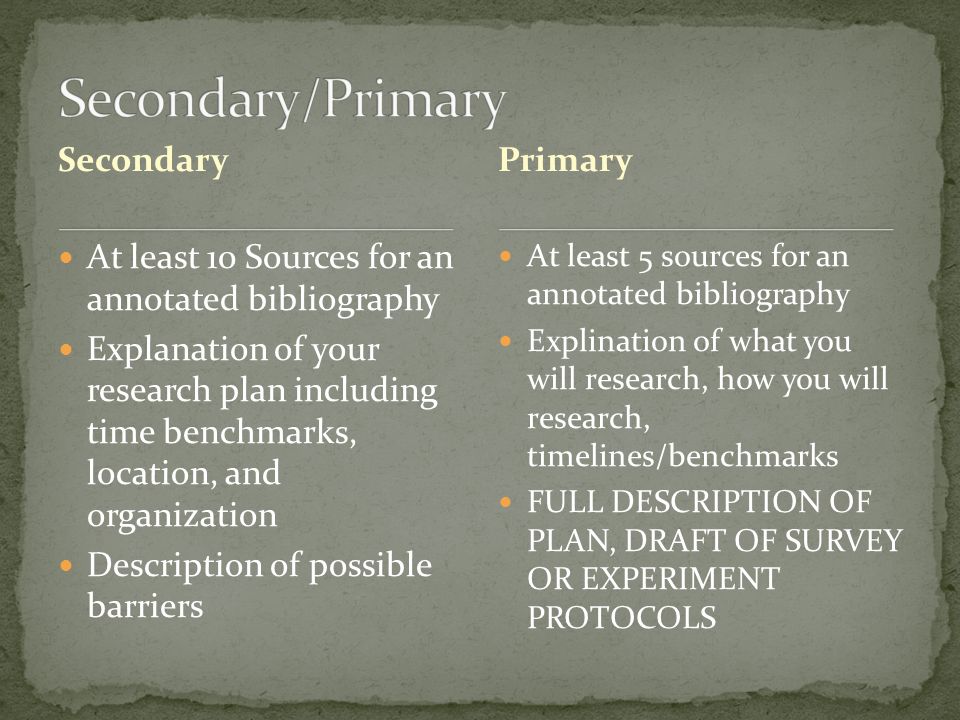 Secondary/Primary

Secondary

- At least 10 Sources for an annotated bibliography
- Explanation of your research plan including time benchmarks, location, and organization
- Description of possible barriers

Primary

- At least 5 sources for an annotated bibliography
- Explination of what you will research, how you will research, timelines/benchmarks
- FULL DESCRIPTION OF PLAN, DRAFT OF SURVEY OR EXPERIMENT PROTOCOLS